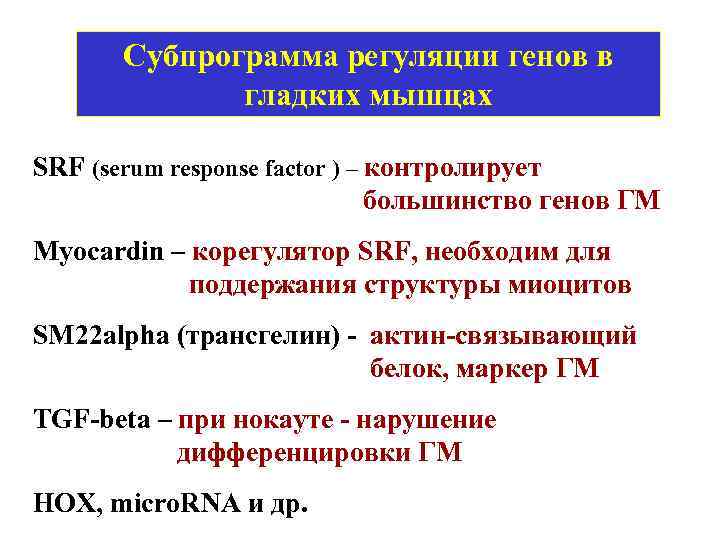 Субпрограмма регуляции генов в гладких мышцах

SRF (serum response factor ) – контролирует большинство генов ГМ

Myocardin – корегулятор SRF, необходим для поддержания структуры миоцитов

SM22alpha (трансгелин) - актин-связывающий белок, маркер ГМ

TGF-beta – при нокауте - нарушение дифференцировки ГМ

HOX, microRNA и др.